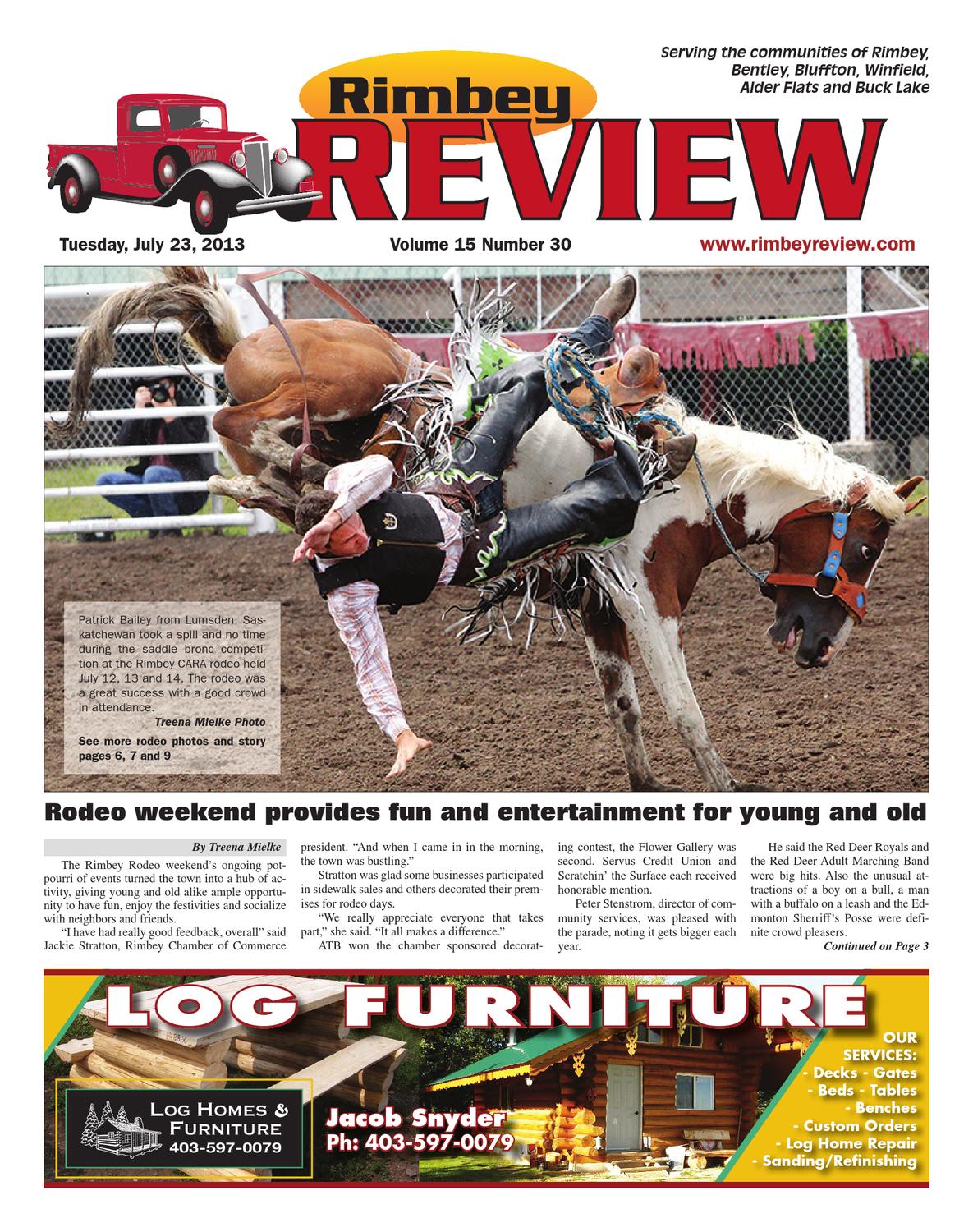 Serving the communities of Rimbey, Bentley, Bluffton, Winfield, Alder Flats and Buck Lake

Rimbey REVIEW

Tuesday, July 23, 2013 Volume 15 Number 30 www.rimbeyreview.com

Patrick Bailey from Lumsden, Saskatchewan took a spill and no time during the saddle bronc competition at the Rimbey CARA rodeo held July 12, 13 and 14. The rodeo was a great success with a good crowd in attendance.

Treena Mlelke Photo

See more rodeo photos and story pages 6, 7 and 9

Rodeo weekend provides fun and entertainment for young and old

By Treena Mielke

The Rimbey Rodeo weekend's ongoing potpourri of events turned the town into a hub of activity, giving young and old alike ample opportunity to have fun, enjoy the festivities and socialize with neighbors and friends.

"I have had really good feedback, overall" said Jackie Stratton, Rimbey Chamber of Commerce president. "And when I came in in the morning, the town was bustling."

Stratton was glad some businesses participated in sidewalk sales and others decorated their premises for rodeo days.

"We really appreciate everyone that takes part," she said. "It all makes a difference."

ATB won the chamber sponsored decorating contest, the Flower Gallery was second. Servus Credit Union and Scratchin' the Surface each received honorable mention.

Peter Stenstrom, director of community services, was pleased with the parade, noting it gets bigger each year.

He said the Red Deer Royals and the Red Deer Adult Marching Band were big hits. Also the unusual attractions of a boy on a bull, a man with a buffalo on a leash and the Edmonton Sherriff's Posse were definite crowd pleasers.

Continued on Page 3

LOG FURNITURE

Log Homes & Furniture
403-597-0079

Jacob Snyder
Ph: 403-597-0079

OUR SERVICES:
- Decks - Gates
- Beds - Tables
- Benches
- Custom Orders
- Log Home Repair
- Sanding/Refinishing